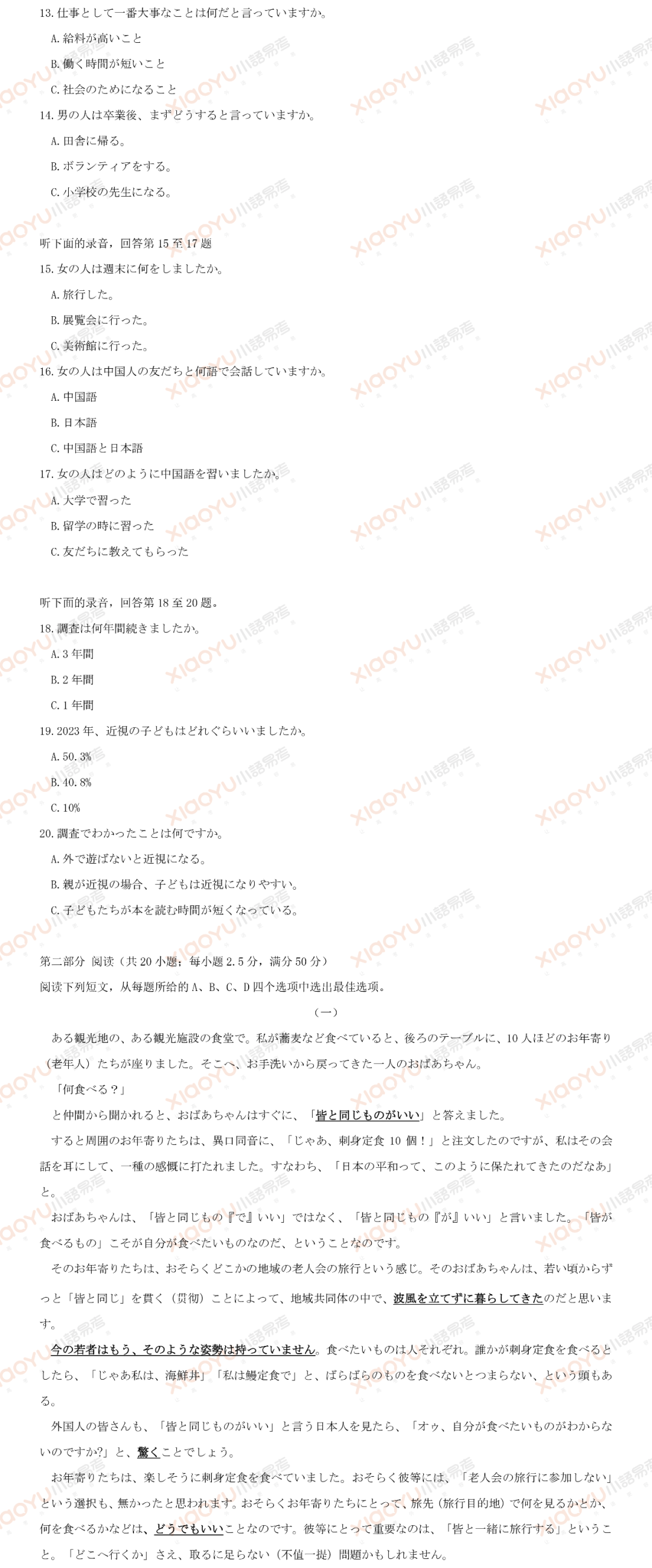 13. 仕事として一番大事なことは何だと言っていますか。

A. 給料が高いこと

B. 働く時間が短いこと

C. 社会のためになること

14. 男の人は卒業後、まずどうすると言っていますか。

A. 田舎に帰る。

B. ボランティアをする。

C. 小学校の先生になる。

听下面的录音，回答第 15 至 17 题

15. 女の人は週末に何をしましたか。

A. 旅行した。

B. 展覧会に行った。

C. 美術館に行った。

16. 女の人は中国人の友だちと何語で会話していますか。

A. 中国語

B. 日本語

C. 中国語と日本語

17. 女の人はどのように中国語を習いましたか。

A. 大学で習った

B. 留学の時に習った

C. 友だちに教えてもらった

听下面的录音，回答第 18 至 20 题。

18. 調査は何年間続きましたか。

A. 3 年間

B. 2 年間

C. 1 年間

19. 2023 年、近視の子どもはどれぐらいいましたか。

A. 50.3%

B. 40.8%

C. 10%

20. 調査でわかったことは何ですか。

A. 外で遊ばないと近視になる。

B. 親が近視の場合、子どもは近視になりやすい。

C. 子どもたちが本を読む時間が短くなっている。

第二部分 阅读（共 20 小题；每小题 2.5 分，满分 50 分）

阅读下列短文，从每题所给的 A、B、C、D 四个选项中选出最佳选项。

（一）

ある観光地の、ある観光施設の食堂で。私が蕎麦など食べていると、後ろのテーブルに、10 人ほどのお年寄り（老年人）たちが座りました。そこへ、お手洗いから戻ってきた一人のおばあちゃん。

「何食べる？」

と仲間から聞かれると、おばあちゃんはすぐに、「皆と同じものがいい」と答えました。

すると周囲のお年寄りたちは、異口同音に、「じゃあ、刺身定食 10 個！」と注文したのですが、私はその会話を耳にして、一種の感慨に打たれました。すなわち、「日本の平和って、このように保たれてきたのだなあ」と。

おばあちゃんは、「皆と同じもの『で』いい」ではなく、「皆と同じもの『が』いい」と言いました。「皆が食べるもの」こそが自分が食べたいものなのだ、ということなのです。

そのお年寄りたちは、おそらくどこかの地域の老人会の旅行という感じ。そのおばあちゃんは、若い頃からずっと「皆と同じ」を貫く（贯彻）ことによって、地域共同体の中で、波風を立てずに暮らしてきたのだと思います。

今の若者はもう、そのような姿勢は持っていません。食べたいものは人それぞれ。誰かが刺身定食を食べるとしたら、「じゃあ私は、海鮮丼」「私は鰻定食で」と、ばらばらのものを食べないとつまらない、という頭もある。

外国人の皆さんも、「皆と同じものがいい」と言う日本人を見たら、「オゥ、自分が食べたいものがわからないのですか?」と、驚くことでしょう。

お年寄りたちは、楽しそうに刺身定食を食べていました。おそらく彼等には、「老人会の旅行に参加しない」という選択も、無かったと思われます。おそらくお年寄りたちにとって、旅先（旅行目的地）で何を見るかとか、何を食べるかなどは、どうでもいいことなのです。彼等にとって重要なのは、「皆と一緒に旅行する」ということ。「どこへ行くか」さえ、取るに足らない（不值一提）問題かもしれません。